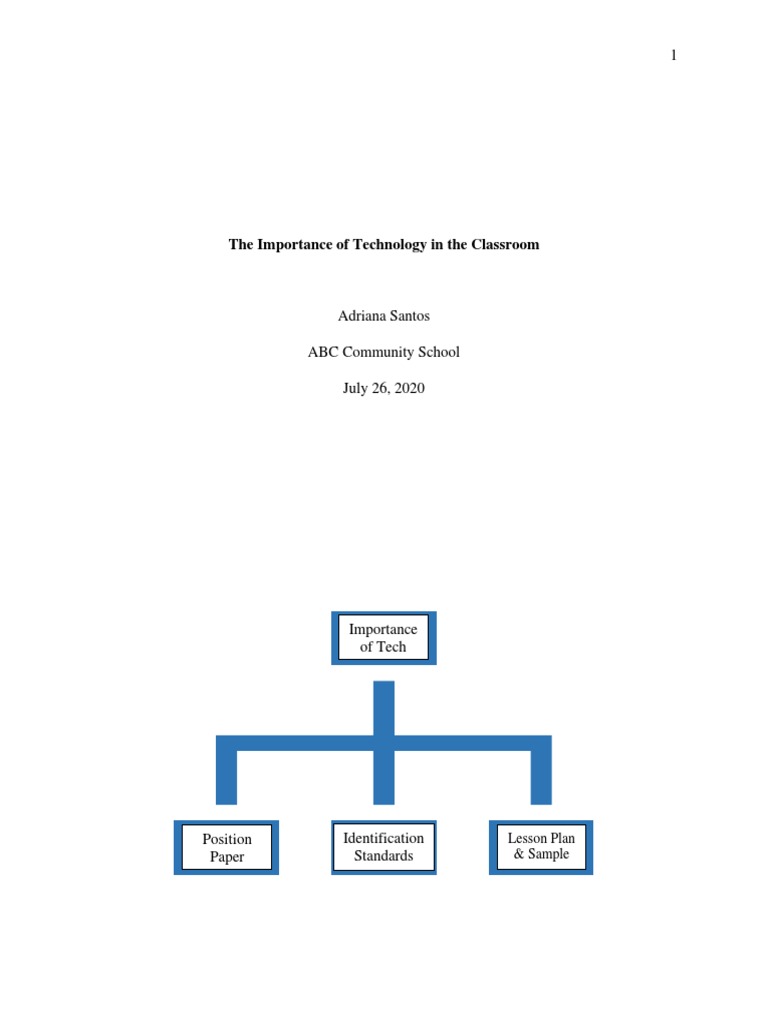 1

The Importance of Technology in the Classroom

Adriana Santos

ABC Community School

July 26, 2020

Importance of Tech

Position Paper

Identification Standards

Lesson Plan & Sample